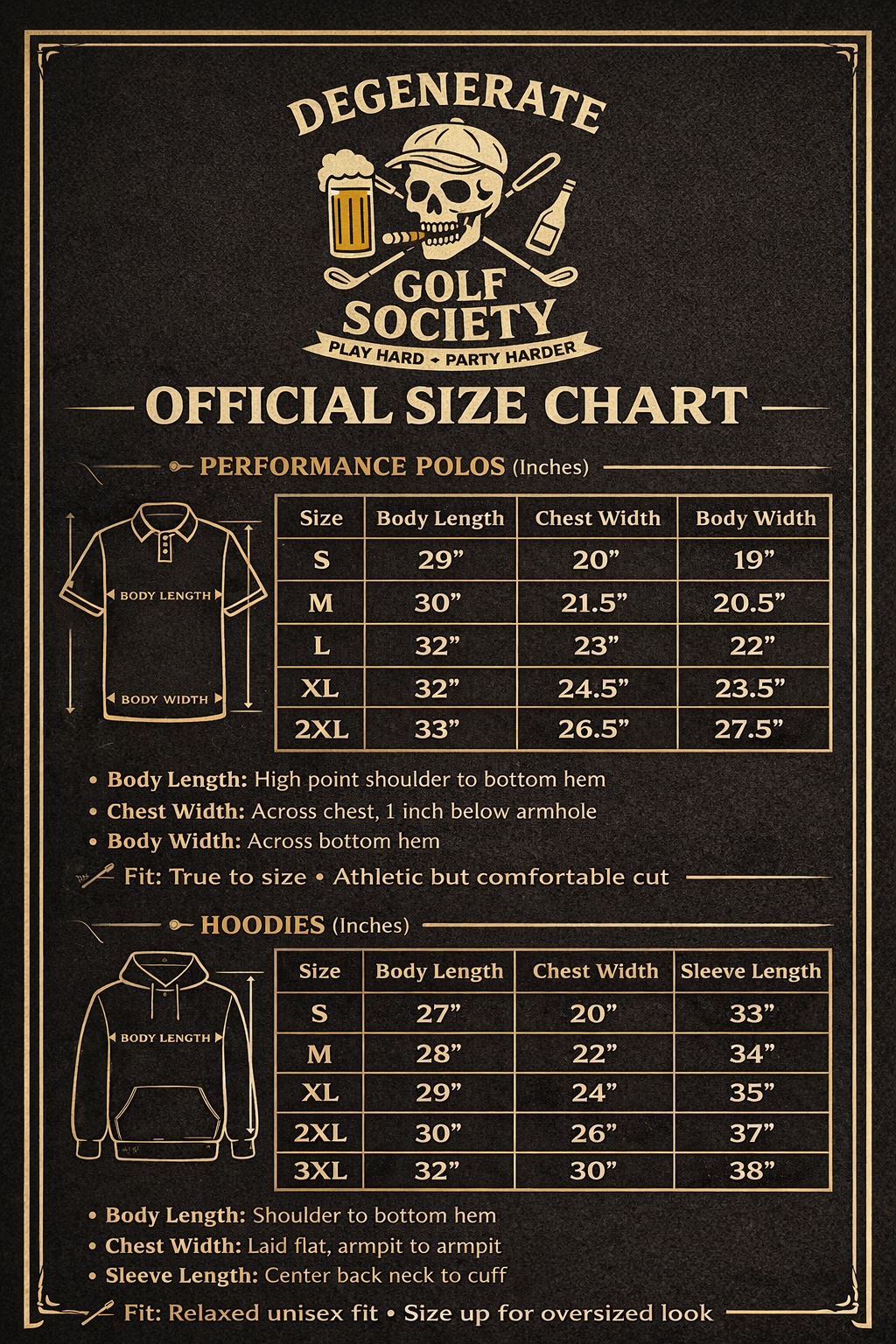 DEGENERATE
GOLF SOCIETY
PLAY HARD • PARTY HARDER

OFFICIAL SIZE CHART

PERFORMANCE POLOS (Inches)

BODY LENGTH
BODY WIDTH

| Size | Body Length | Chest Width | Body Width |
|---|---|---|---|
| S | 29” | 20” | 19” |
| M | 30” | 21.5” | 20.5” |
| L | 32” | 23” | 22” |
| XL | 32” | 24.5” | 23.5” |
| 2XL | 33” | 26.5” | 27.5” |

• Body Length: High point shoulder to bottom hem
• Chest Width: Across chest, 1 inch below armhole
• Body Width: Across bottom hem

Fit: True to size • Athletic but comfortable cut

HOODIES (Inches)

BODY LENGTH

| Size | Body Length | Chest Width | Sleeve Length |
|---|---|---|---|
| S | 27” | 20” | 33” |
| M | 28” | 22” | 34” |
| XL | 29” | 24” | 35” |
| 2XL | 30” | 26” | 37” |
| 3XL | 32” | 30” | 38” |

• Body Length: Shoulder to bottom hem
• Chest Width: Laid flat, armpit to armpit
• Sleeve Length: Center back neck to cuff

Fit: Relaxed unisex fit • Size up for oversized look